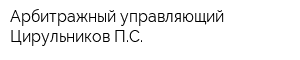 Арбитражный управляющий Цирульников П.С.